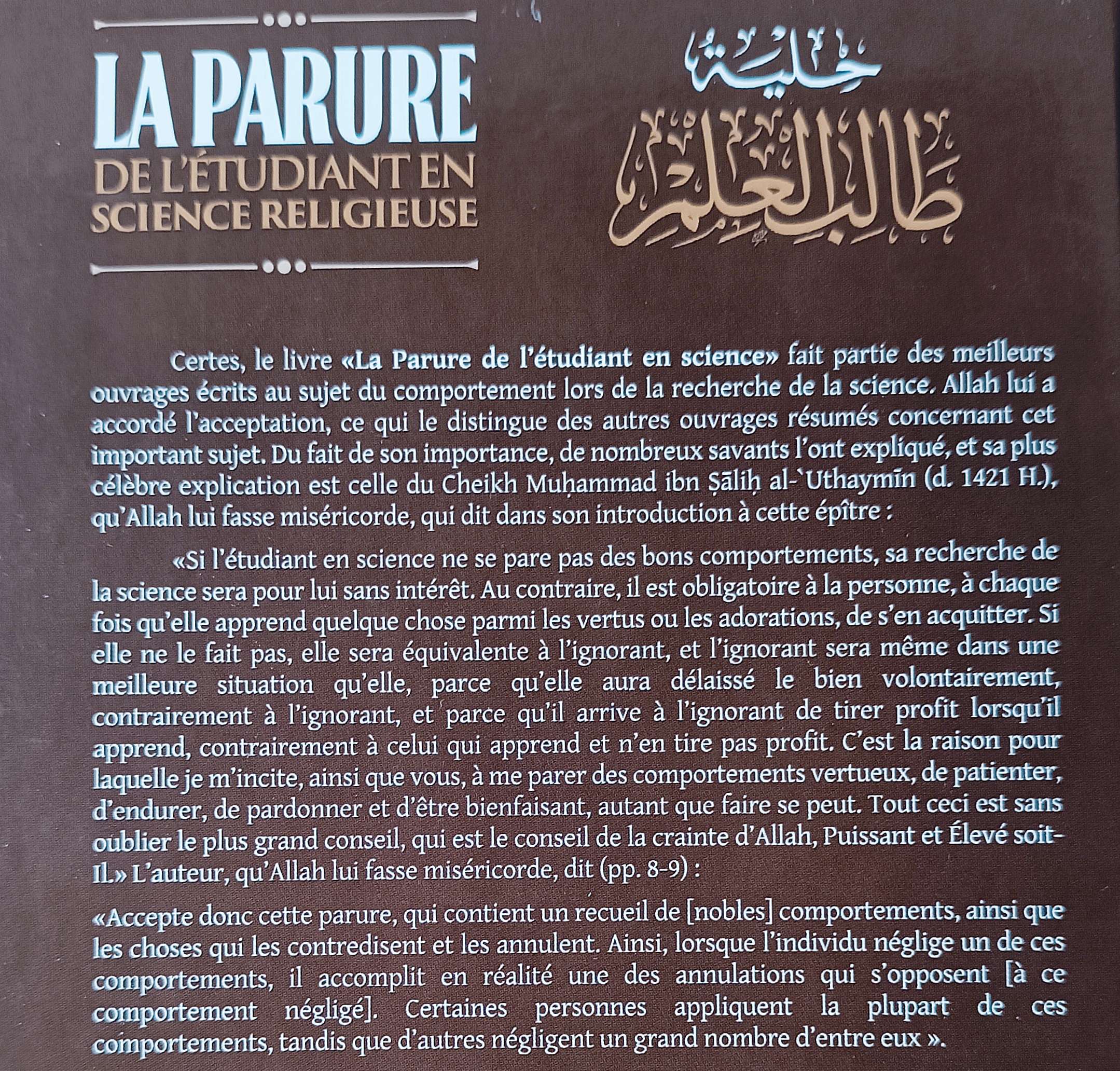 LA PARURE
DE L'ÉTUDIANT EN SCIENCE RELIGIEUSE

حلية طالب العلم

Certes, le livre «La Parure de l'étudiant en science» fait partie des meilleurs ouvrages écrits au sujet du comportement lors de la recherche de la science. Allah lui a accordé l'acceptation, ce qui le distingue des autres ouvrages résumés concernant cet important sujet. Du fait de son importance, de nombreux savants l'ont expliqué, et sa plus célèbre explication est celle du Cheikh Muḥammad ibn Ṣāliḥ al-`Uthaymīn (d. 1421 H.), qu'Allah lui fasse miséricorde, qui dit dans son introduction à cette épître :

«Si l'étudiant en science ne se pare pas des bons comportements, sa recherche de la science sera pour lui sans intérêt. Au contraire, il est obligatoire à la personne, à chaque fois qu'elle apprend quelque chose parmi les vertus ou les adorations, de s'en acquitter. Si elle ne le fait pas, elle sera équivalente à l'ignorant, et l'ignorant sera même dans une meilleure situation qu'elle, parce qu'elle aura délaissé le bien volontairement, contrairement à l'ignorant, et parce qu'il arrive à l'ignorant de tirer profit lorsqu'il apprend, contrairement à celui qui apprend et n'en tire pas profit. C'est la raison pour laquelle je m'incite, ainsi que vous, à me parer des comportements vertueux, de patienter, d'endurer, de pardonner et d'être bienfaisant, autant que faire se peut. Tout ceci est sans oublier le plus grand conseil, qui est le conseil de la crainte d'Allah, Puissant et Élevé soit-Il.» L'auteur, qu'Allah lui fasse miséricorde, dit (pp. 8-9) :

«Accepte donc cette parure, qui contient un recueil de [nobles] comportements, ainsi que les choses qui les contredisent et les annulent. Ainsi, lorsque l'individu néglige un de ces comportements, il accomplit en réalité une des annulations qui s'opposent [à ce comportement négligé]. Certaines personnes appliquent la plupart de ces comportements, tandis que d'autres négligent un grand nombre d'entre eux ».